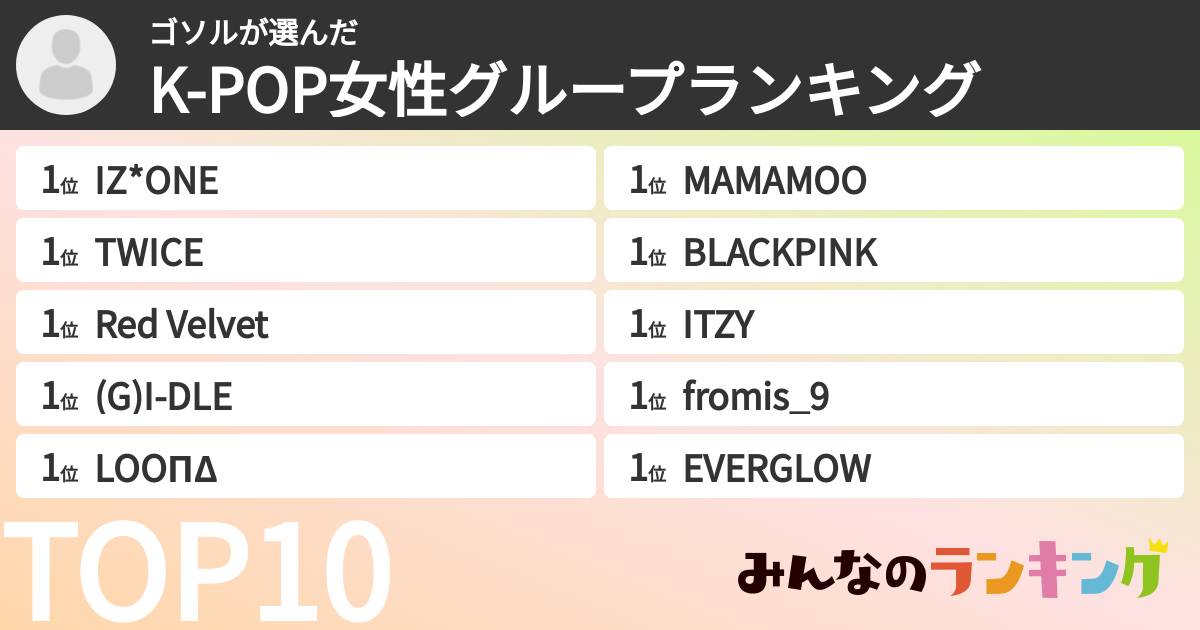 ゴソルが選んだ
K-POP女性グループランキング

1位 IZ*ONE
1位 TWICE
1位 Red Velvet
1位 (G)I-DLE
1位 LOOΠΔ

1位 MAMAMOO
1位 BLACKPINK
1位 ITZY
1位 fromis_9
1位 EVERGLOW

TOP10

みんなのランキング